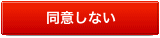 同意しない